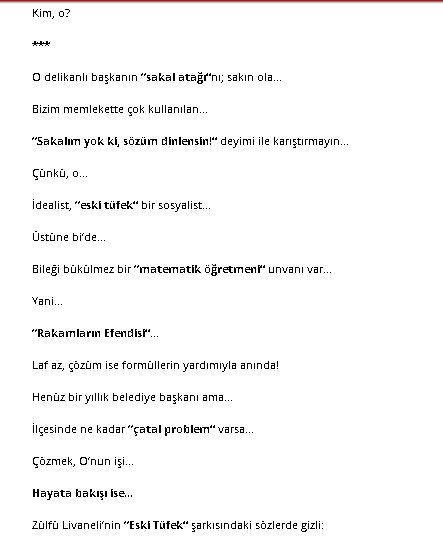 Kim, o?

***

O delikanlı başkanın "sakal atağı"nı; sakın ola...

Bizim memlekette çok kullanılan...

"Sakalım yok ki, sözüm dinlensin!" deyimi ile karıştırmayın...

Çünkü, o...

İdealist, "eski tüfek" bir sosyalist...

Üstüne bi'de...

Bileği bükülmez bir "matematik öğretmeni" unvanı var...

Yani...

"Rakamların Efendisi"...

Laf az, çözüm ise formüllerin yardımıyla anında!

Henüz bir yıllık belediye başkanı ama...

İlçesinde ne kadar "çatal problem" varsa...

Çözmek, O'nun işi...

Hayata bakışı ise...

Zülfü Livaneli'nin "Eski Tüfek" şarkısındaki sözlerde gizli: